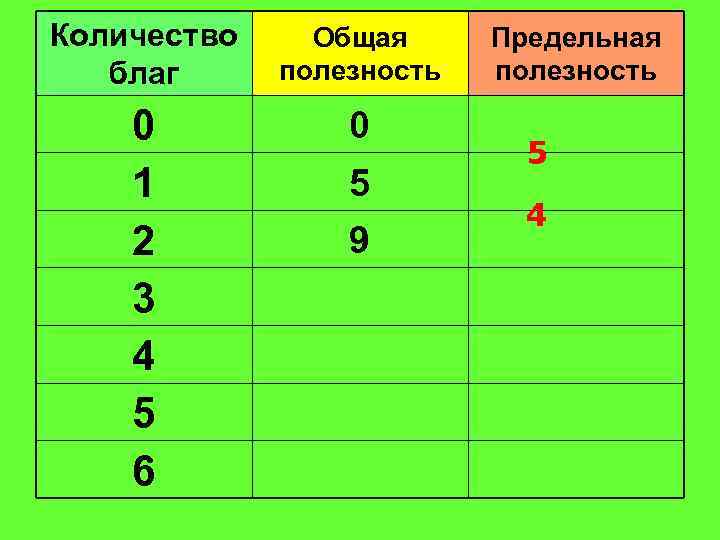 | Количество благ | Общая полезность | Предельная полезность |
|---|---|---|
| 0 | 0 | |
| 1 | 5 | 5 |
| 2 | 9 | 4 |
| 3 | | |
| 4 | | |
| 5 | | |
| 6 | | |